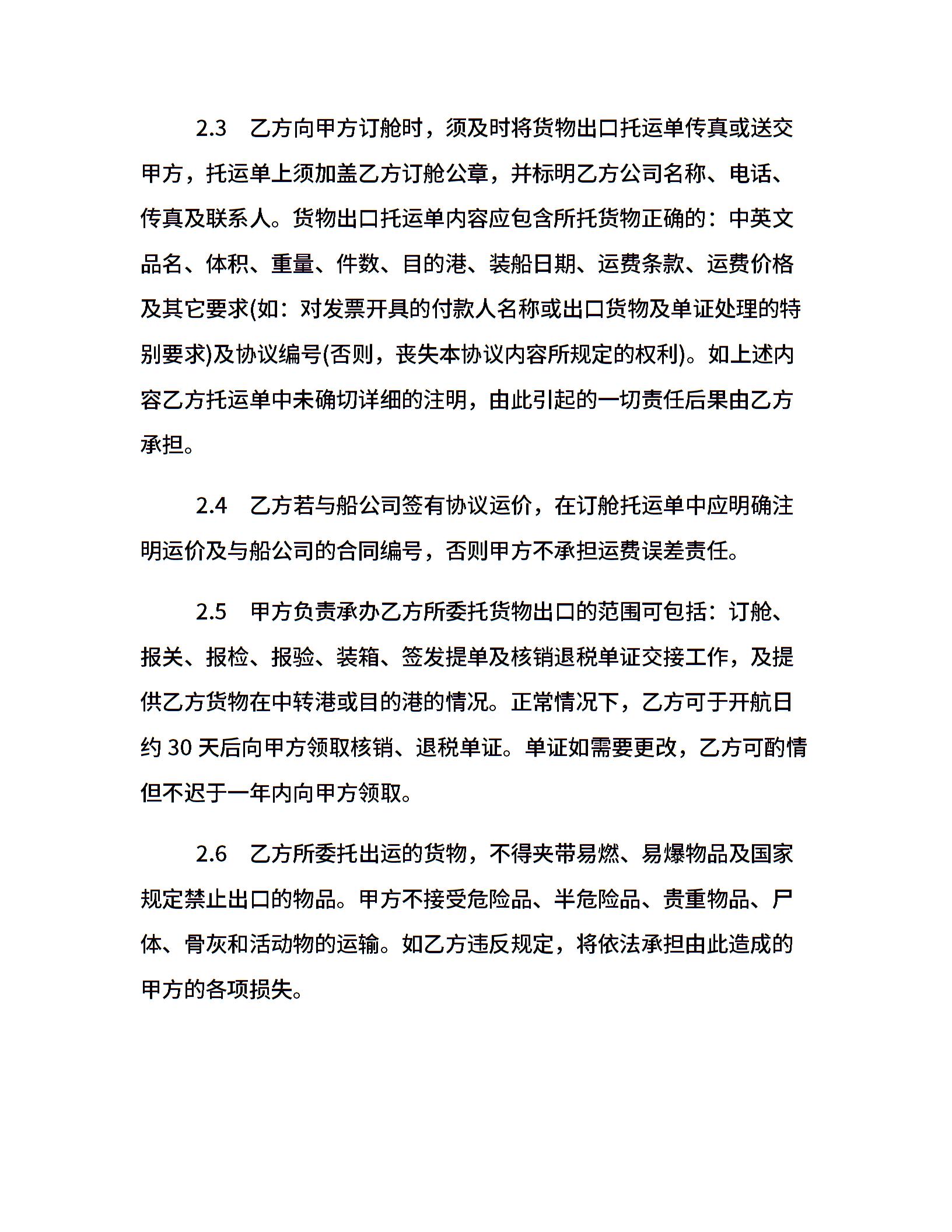 2.3　乙方向甲方订舱时，须及时将货物出口托运单传真或送交甲方，托运单上须加盖乙方订舱公章，并标明乙方公司名称、电话、传真及联系人。货物出口托运单内容应包含所托货物正确的：中英文品名、体积、重量、件数、目的港、装船日期、运费条款、运费价格及其它要求(如：对发票开具的付款人名称或出口货物及单证处理的特别要求)及协议编号(否则，丧失本协议内容所规定的权利)。如上述内容乙方托运单中未确切详细的注明，由此引起的一切责任后果由乙方承担。

2.4　乙方若与船公司签有协议运价，在订舱托运单中应明确注明运价及与船公司的合同编号，否则甲方不承担运费误差责任。

2.5　甲方负责承办乙方所委托货物出口的范围可包括：订舱、报关、报检、报验、装箱、签发提单及核销退税单证交接工作，及提供乙方货物在中转港或目的港的情况。正常情况下，乙方可于开航日约 30 天后向甲方领取核销、退税单证。单证如需要更改，乙方可酌情但不迟于一年内向甲方领取。

2.6　乙方所委托出运的货物，不得夹带易燃、易爆物品及国家规定禁止出口的物品。甲方不接受危险品、半危险品、贵重物品、尸体、骨灰和活动物的运输。如乙方违反规定，将依法承担由此造成的甲方的各项损失。